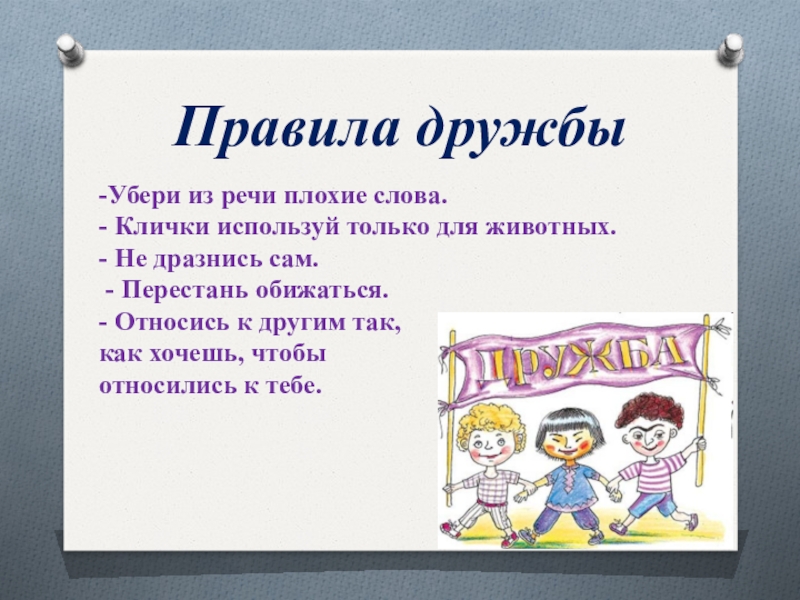 Правила дружбы

-Убери из речи плохие слова.
- Клички используй только для животных.
- Не дразнись сам.
- Перестань обижаться.
- Относись к другим так, как хочешь, чтобы относились к тебе.

ДРУЖБА